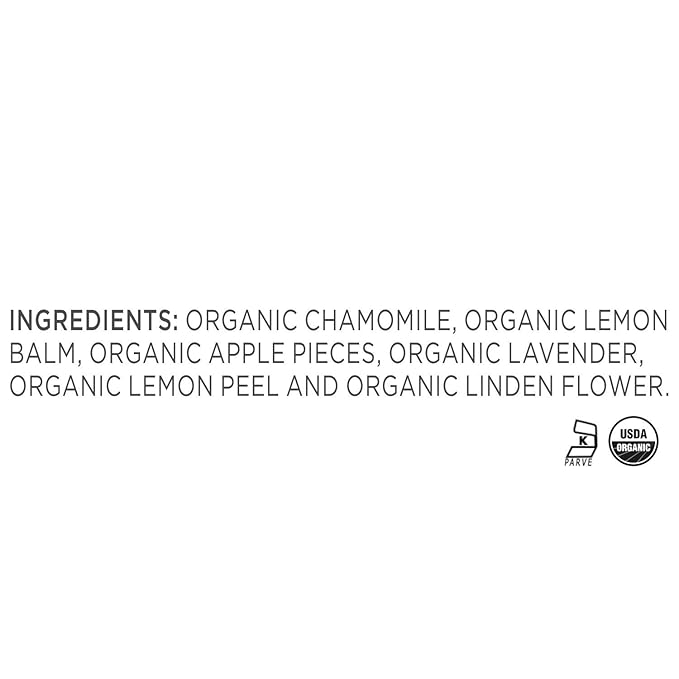 INGREDIENTS: ORGANIC CHAMOMILE, ORGANIC LEMON BALM, ORGANIC APPLE PIECES, ORGANIC LAVENDER, ORGANIC LEMON PEEL AND ORGANIC LINDEN FLOWER.

K
PARVE

USDA
ORGANIC